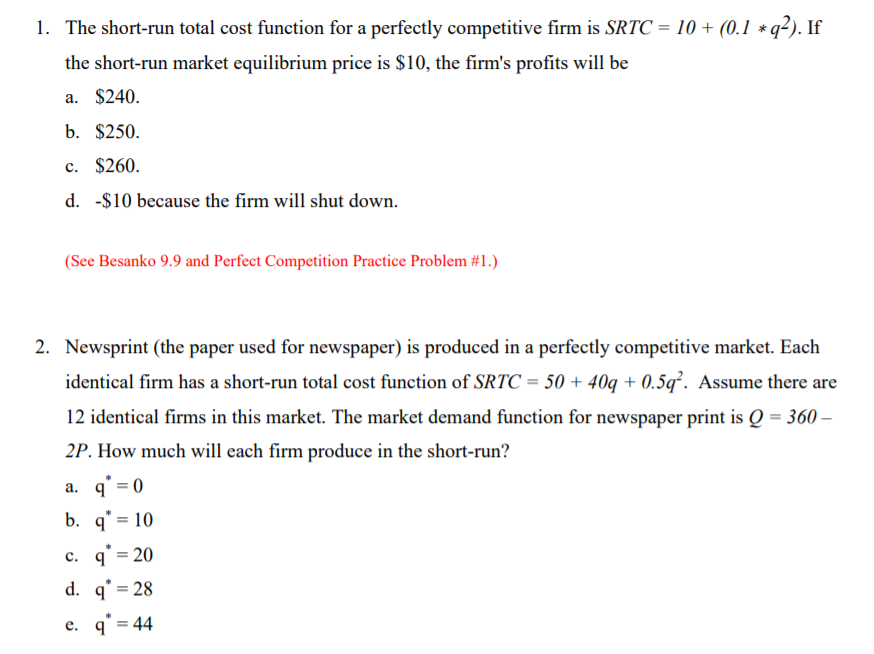 1. The short-run total cost function for a perfectly competitive firm is $SRTC = 10 + (0.1 * q^2)$. If the short-run market equilibrium price is \$10, the firm's profits will be

a. \$240.

b. \$250.

c. \$260.

d. -\$10 because the firm will shut down.

(See Besanko 9.9 and Perfect Competition Practice Problem #1.)

2. Newsprint (the paper used for newspaper) is produced in a perfectly competitive market. Each identical firm has a short-run total cost function of $SRTC = 50 + 40q + 0.5q^2$. Assume there are 12 identical firms in this market. The market demand function for newspaper print is $Q = 360 - 2P$. How much will each firm produce in the short-run?

a. $q^* = 0$

b. $q^* = 10$

c. $q^* = 20$

d. $q^* = 28$

e. $q^* = 44$